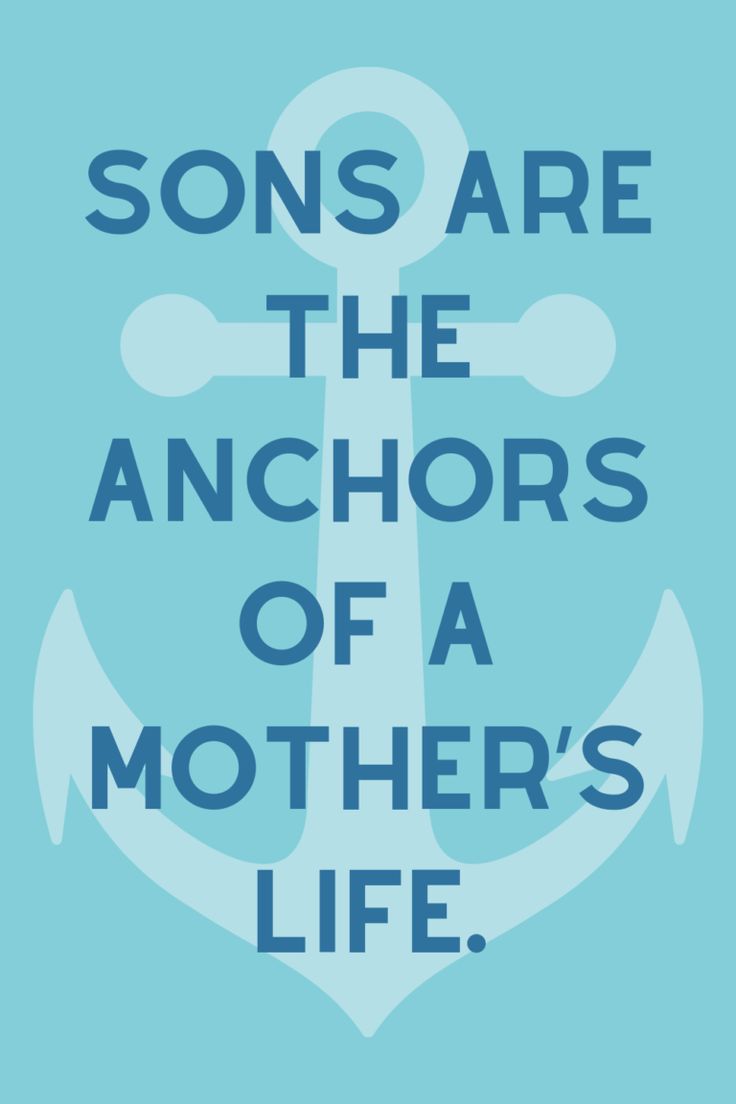 SONS ARE THE ANCHORS OF A MOTHER'S LIFE.